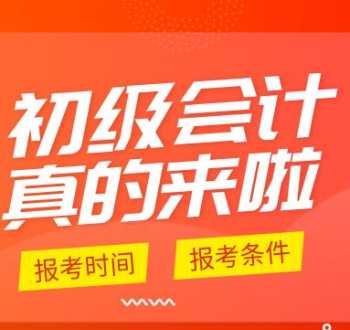 初级会计
真的来啦

报考时间

报考条件